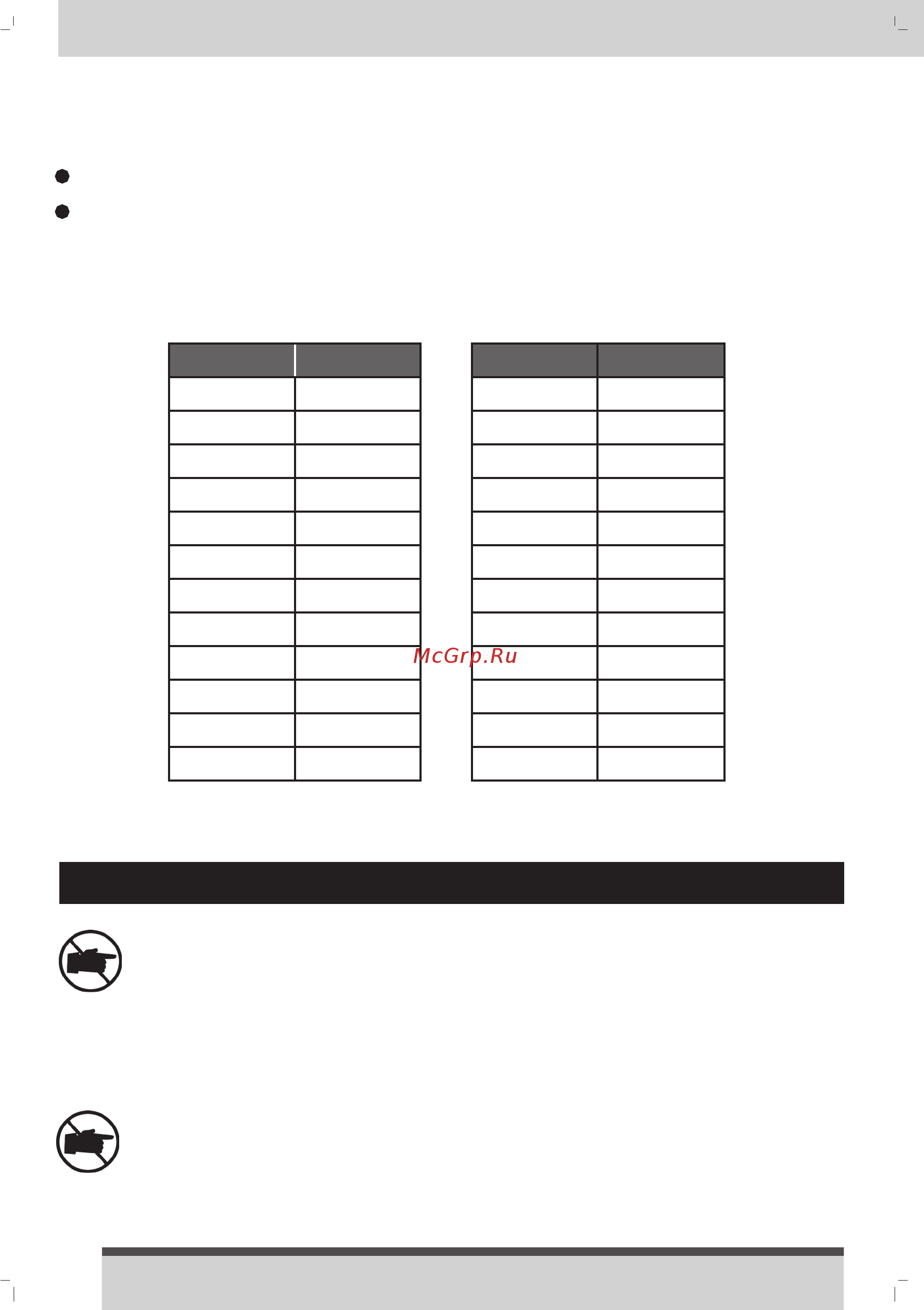 McGrp.Ru